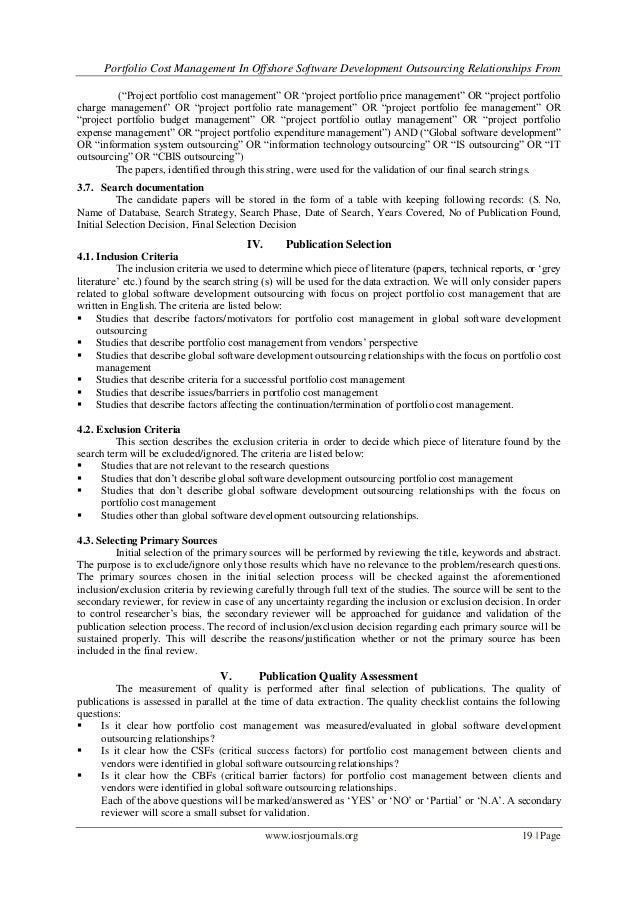 Portfolio Cost Management In Offshore Software Development Outsourcing Relationships From

("Project portfolio cost management" OR "project portfolio price management" OR "project portfolio charge management" OR "project portfolio rate management" OR "project portfolio fee management" OR "project portfolio budget management" OR "project portfolio outlay management" OR "project portfolio expense management" OR "project portfolio expenditure management") AND ("Global software development" OR "information system outsourcing" OR "information technology outsourcing" OR "IS outsourcing" OR "IT outsourcing" OR "CBIS outsourcing")

The papers, identified through this string, were used for the validation of our final search strings.

3.7. Search documentation

The candidate papers will be stored in the form of a table with keeping following records: (S. No, Name of Database, Search Strategy, Search Phase, Date of Search, Years Covered, No of Publication Found, Initial Selection Decision, Final Selection Decision

IV. Publication Selection

4.1. Inclusion Criteria

The inclusion criteria we used to determine which piece of literature (papers, technical reports, or 'grey literature' etc.) found by the search string (s) will be used for the data extraction. We will only consider papers related to global software development outsourcing with focus on project portfolio cost management that are written in English. The criteria are listed below:

▪ Studies that describe factors/motivators for portfolio cost management in global software development outsourcing
▪ Studies that describe portfolio cost management from vendors' perspective
▪ Studies that describe global software development outsourcing relationships with the focus on portfolio cost management
▪ Studies that describe criteria for a successful portfolio cost management
▪ Studies that describe issues/barriers in portfolio cost management
▪ Studies that describe factors affecting the continuation/termination of portfolio cost management.

4.2. Exclusion Criteria

This section describes the exclusion criteria in order to decide which piece of literature found by the search term will be excluded/ignored. The criteria are listed below:

▪ Studies that are not relevant to the research questions
▪ Studies that don't describe global software development outsourcing portfolio cost management
▪ Studies that don't describe global software development outsourcing relationships with the focus on portfolio cost management
▪ Studies other than global software development outsourcing relationships.

4.3. Selecting Primary Sources

Initial selection of the primary sources will be performed by reviewing the title, keywords and abstract. The purpose is to exclude/ignore only those results which have no relevance to the problem/research questions. The primary sources chosen in the initial selection process will be checked against the aforementioned inclusion/exclusion criteria by reviewing carefully through full text of the studies. The source will be sent to the secondary reviewer, for review in case of any uncertainty regarding the inclusion or exclusion decision. In order to control researcher's bias, the secondary reviewer will be approached for guidance and validation of the publication selection process. The record of inclusion/exclusion decision regarding each primary source will be sustained properly. This will describe the reasons/justification whether or not the primary source has been included in the final review.

V. Publication Quality Assessment

The measurement of quality is performed after final selection of publications. The quality of publications is assessed in parallel at the time of data extraction. The quality checklist contains the following questions:

▪ Is it clear how portfolio cost management was measured/evaluated in global software development outsourcing relationships?
▪ Is it clear how the CSFs (critical success factors) for portfolio cost management between clients and vendors were identified in global software outsourcing relationships?
▪ Is it clear how the CBFs (critical barrier factors) for portfolio cost management between clients and vendors were identified in global software outsourcing relationships.

Each of the above questions will be marked/answered as 'YES' or 'NO' or 'Partial' or 'N.A'. A secondary reviewer will score a small subset for validation.

www.iosrjournals.org 19 | Page